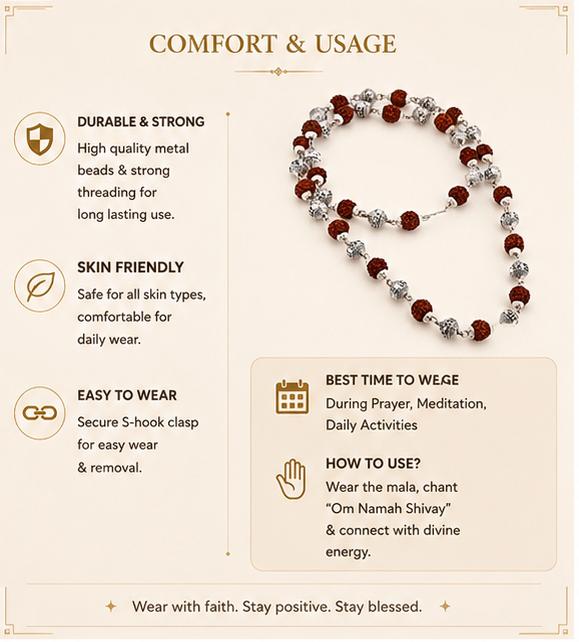 COMFORT & USAGE

DURABLE & STRONG
High quality metal beads & strong threading for long lasting use.

SKIN FRIENDLY
Safe for all skin types, comfortable for daily wear.

EASY TO WEAR
Secure S-hook clasp for easy wear & removal.

BEST TIME TO WEGE
During Prayer, Meditation, Daily Activities

HOW TO USE?
Wear the mala, chant "Om Namah Shivay" & connect with divine energy.

Wear with faith. Stay positive. Stay blessed.